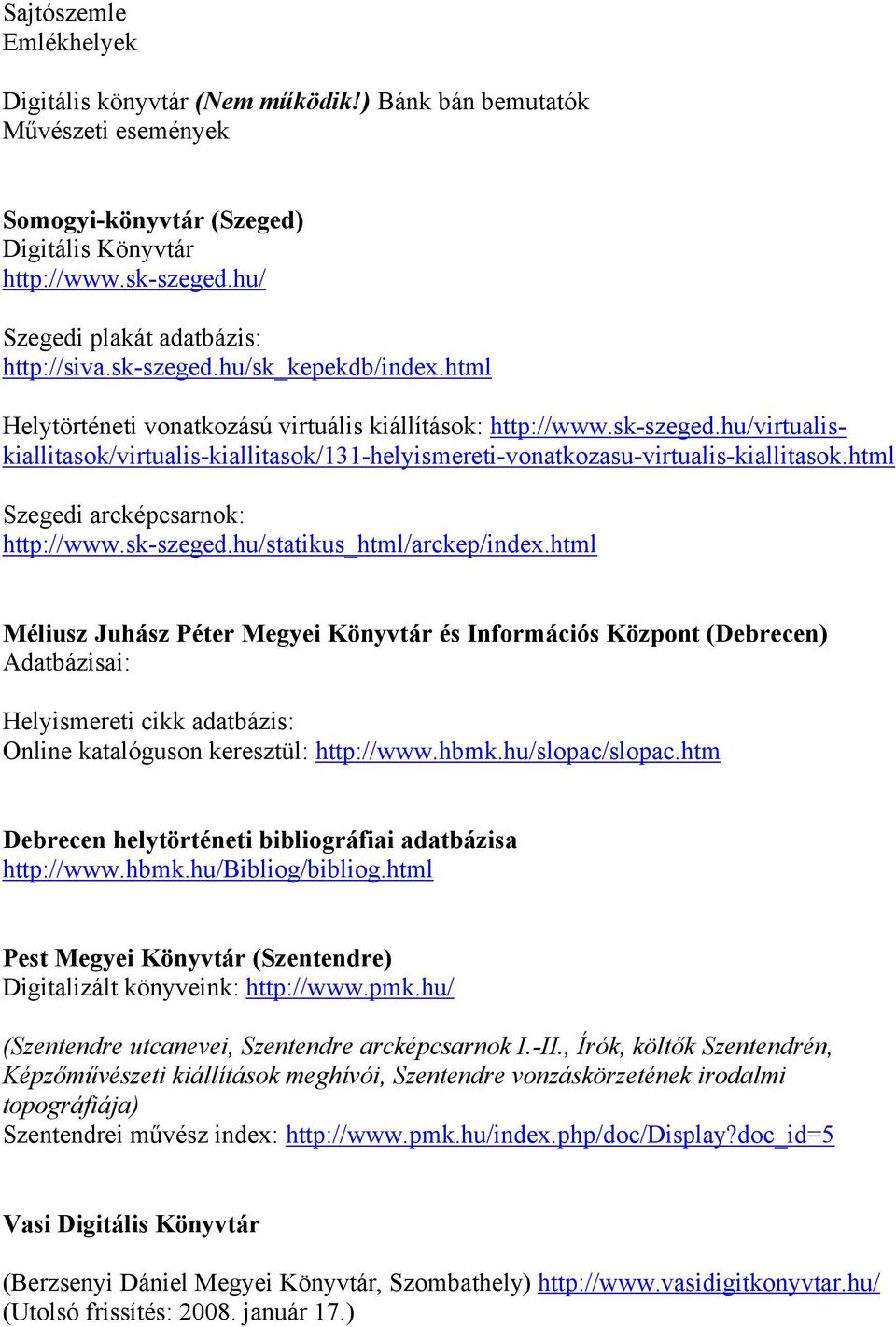 Sajtószemle
Emlékhelyek

Digitális könyvtár (Nem működik!) Bánk bán bemutatók
Művészeti események

Somogyi-könyvtár (Szeged)
Digitális Könyvtár
http://www.sk-szeged.hu/

Szegedi plakát adatbázis:
http://siva.sk-szeged.hu/sk_kepekdb/index.html

Helytörténeti vonatkozású virtuális kiállítások: http://www.sk-szeged.hu/virtualis-kiallitasok/virtualis-kiallitasok/131-helyismereti-vonatkozasu-virtualis-kiallitasok.html

Szegedi arcképcsarnok:
http://www.sk-szeged.hu/statikus_html/arckep/index.html

Méliusz Juhász Péter Megyei Könyvtár és Információs Központ (Debrecen)
Adatbázisai:

Helyismereti cikk adatbázis:
Online katalóguson keresztül: http://www.hbmk.hu/slopac/slopac.htm

Debrecen helytörténeti bibliográfiai adatbázisa
http://www.hbmk.hu/Bibliog/bibliog.html

Pest Megyei Könyvtár (Szentendre)
Digitalizált könyveink: http://www.pmk.hu/

(Szentendre utcanevei, Szentendre arcképcsarnok I.-II., Írók, költők Szentendrén, Képzőművészeti kiállítások meghívói, Szentendre vonzáskörzetének irodalmi topográfiája)
Szentendrei művész index: http://www.pmk.hu/index.php/doc/Display?doc_id=5

Vasi Digitális Könyvtár

(Berzsenyi Dániel Megyei Könyvtár, Szombathely) http://www.vasidigitkonyvtar.hu/
(Utolsó frissítés: 2008. január 17.)